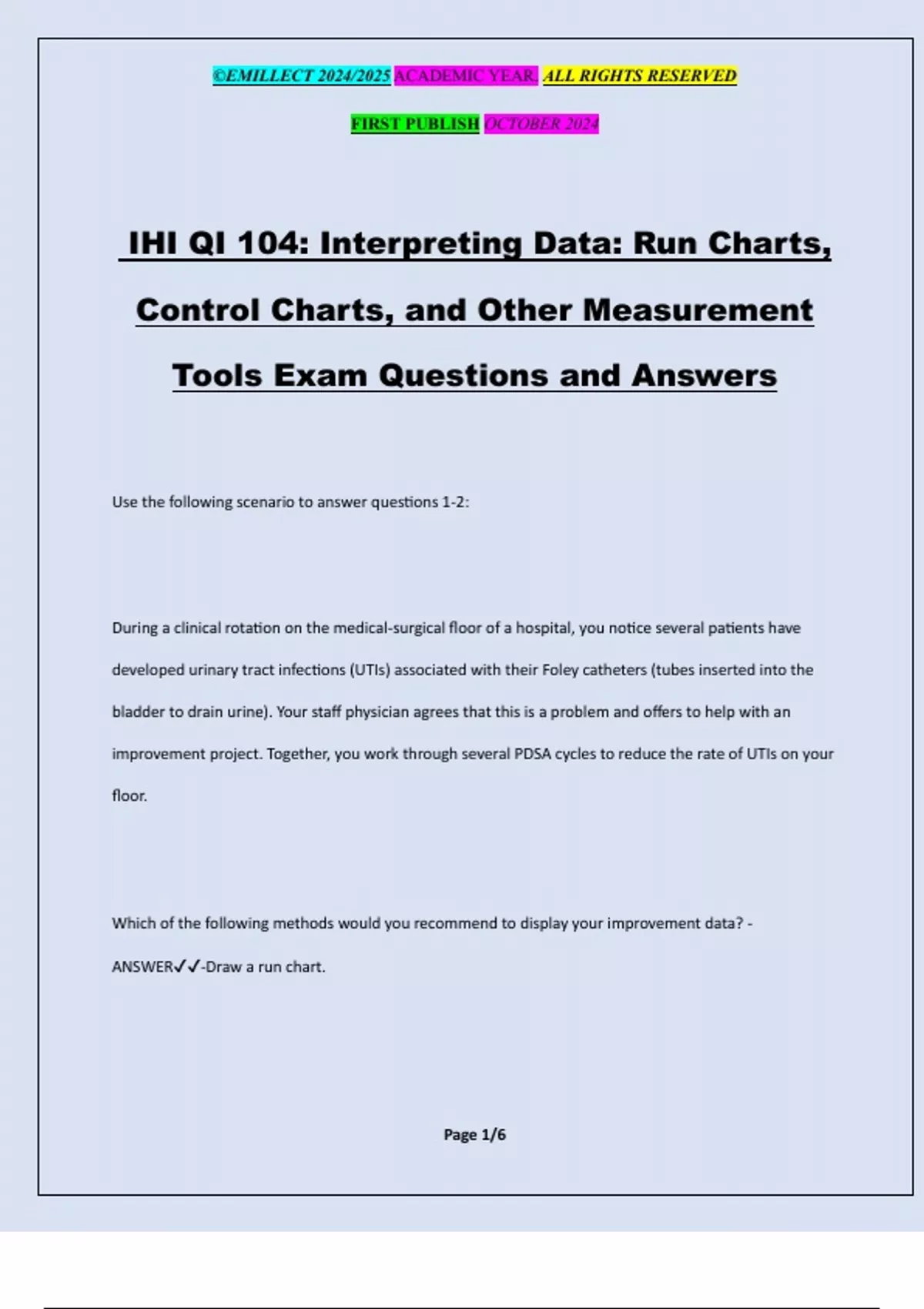 ©EMILLECT 2024/2025 ACADEMIC YEAR. ALL RIGHTS RESERVED

FIRST PUBLISH OCTOBER 2024

IHI QI 104: Interpreting Data: Run Charts, Control Charts, and Other Measurement Tools Exam Questions and Answers

Use the following scenario to answer questions 1-2:

During a clinical rotation on the medical-surgical floor of a hospital, you notice several patients have developed urinary tract infections (UTIs) associated with their Foley catheters (tubes inserted into the bladder to drain urine). Your staff physician agrees that this is a problem and offers to help with an improvement project. Together, you work through several PDSA cycles to reduce the rate of UTIs on your floor.

Which of the following methods would you recommend to display your improvement data? - ANSWER✓✓-Draw a run chart.

Page 1/6